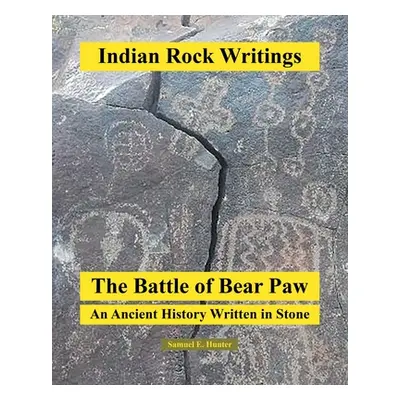 Indian Rock Writings

The Battle of Bear Paw

An Ancient History Written in Stone

Samuel E. Hunter